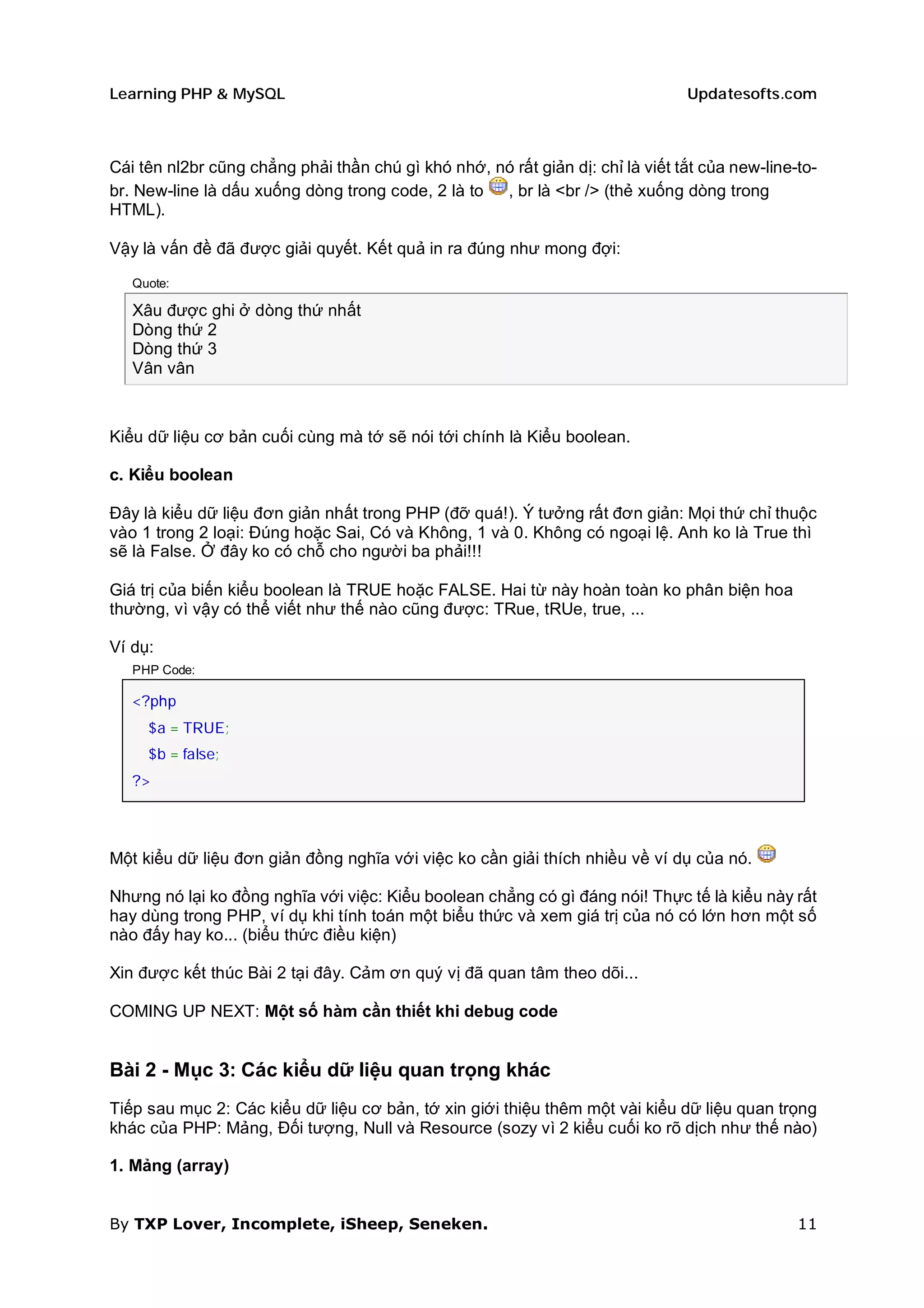 Learning PHP & MySQL

Updatesofts.com

Cái tên nl2br cũng chẳng phải thần chú gì khó nhớ, nó rất giản dị: chỉ là viết tắt của new-line-to-br. New-line là dấu xuống dòng trong code, 2 là to , br là <br /> (thẻ xuống dòng trong HTML).

Vậy là vấn đề đã được giải quyết. Kết quả in ra đúng như mong đợi:

Quote:

Xâu được ghi ở dòng thứ nhất
Dòng thứ 2
Dòng thứ 3
Vân vân

Kiểu dữ liệu cơ bản cuối cùng mà tớ sẽ nói tới chính là Kiểu boolean.

c. Kiểu boolean

Đây là kiểu dữ liệu đơn giản nhất trong PHP (đỡ quá!). Ý tưởng rất đơn giản: Mọi thứ chỉ thuộc vào 1 trong 2 loại: Đúng hoặc Sai, Có và Không, 1 và 0. Không có ngoại lệ. Anh ko là True thì sẽ là False. Ở đây ko có chỗ cho người ba phải!!!

Giá trị của biến kiểu boolean là TRUE hoặc FALSE. Hai từ này hoàn toàn ko phân biện hoa thường, vì vậy có thể viết như thế nào cũng được: TRue, tRUe, true, ...

Ví dụ:

PHP Code:

<?php
$a = TRUE;
$b = false;
?>

Một kiểu dữ liệu đơn giản đồng nghĩa với việc ko cần giải thích nhiều về ví dụ của nó.

Nhưng nó lại ko đồng nghĩa với việc: Kiểu boolean chẳng có gì đáng nói! Thực tế là kiểu này rất hay dùng trong PHP, ví dụ khi tính toán một biểu thức và xem giá trị của nó có lớn hơn một số nào đấy hay ko... (biểu thức điều kiện)

Xin được kết thúc Bài 2 tại đây. Cảm ơn quý vị đã quan tâm theo dõi...

COMING UP NEXT: Một số hàm cần thiết khi debug code

Bài 2 - Mục 3: Các kiểu dữ liệu quan trọng khác

Tiếp sau mục 2: Các kiểu dữ liệu cơ bản, tớ xin giới thiệu thêm một vài kiểu dữ liệu quan trọng khác của PHP: Mảng, Đối tượng, Null và Resource (sozy vì 2 kiểu cuối ko rõ dịch như thế nào)

1. Mảng (array)

By TXP Lover, Incomplete, iSheep, Seneken.

11